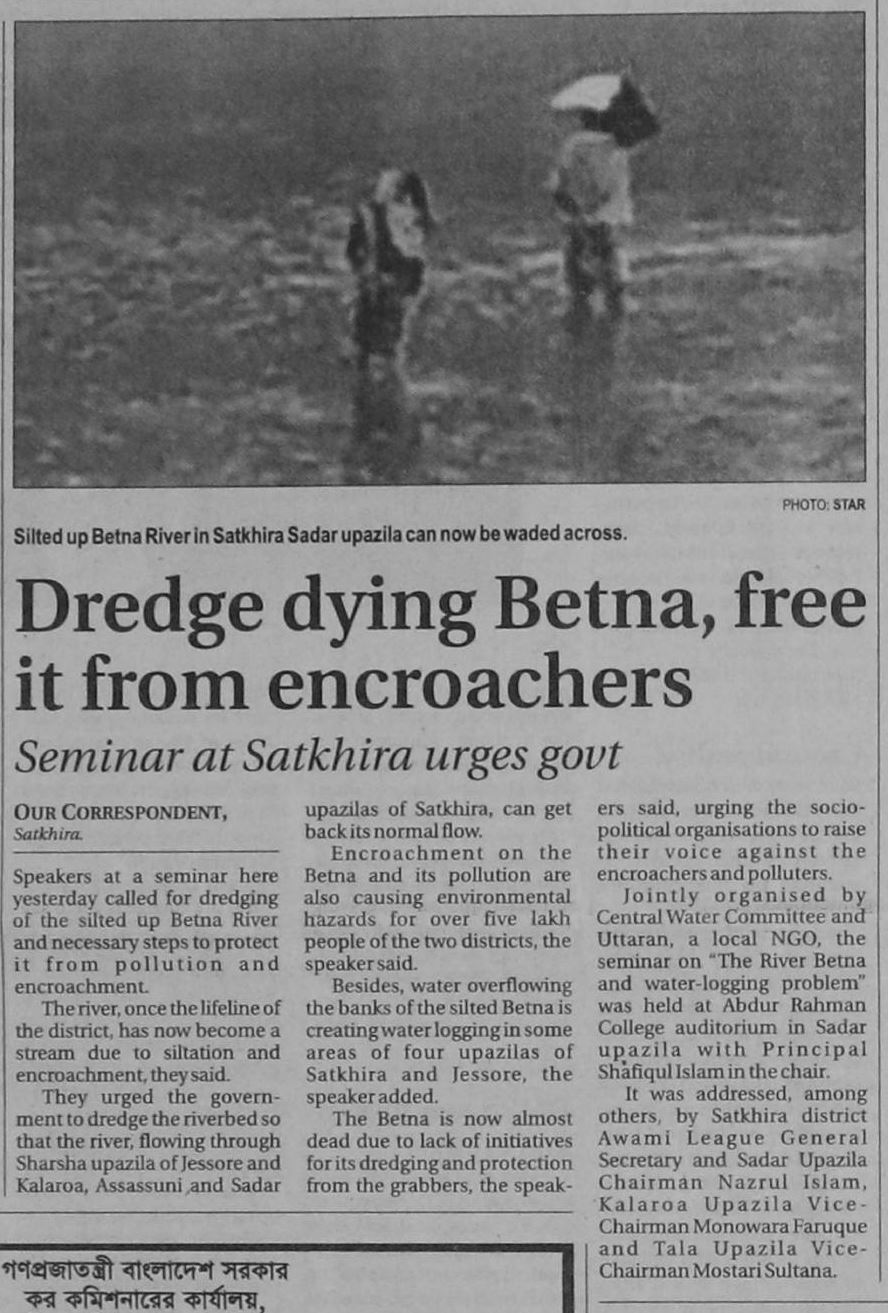 PHOTO: STAR

Silted up Betna River in Satkhira Sadar upazila can now be waded across.

Dredge dying Betna, free it from encroachers

Seminar at Satkhira urges govt

OUR CORRESPONDENT,
Satkhira.

Speakers at a seminar here yesterday called for dredging of the silted up Betna River and necessary steps to protect it from pollution and encroachment.

The river, once the lifeline of the district, has now become a stream due to siltation and encroachment, they said.

They urged the government to dredge the riverbed so that the river, flowing through Sharsha upazila of Jessore and Kalaroa, Assassuni and Sadar upazilas of Satkhira, can get back its normal flow.

Encroachment on the Betna and its pollution are also causing environmental hazards for over five lakh people of the two districts, the speaker said.

Besides, water overflowing the banks of the silted Betna is creating water logging in some areas of four upazilas of Satkhira and Jessore, the speaker added.

The Betna is now almost dead due to lack of initiatives for its dredging and protection from the grabbers, the speakers said, urging the socio-political organisations to raise their voice against the encroachers and polluters.

Jointly organised by Central Water Committee and Uttaran, a local NGO, the seminar on "The River Betna and water-logging problem" was held at Abdur Rahman College auditorium in Sadar upazila with Principal Shafiqul Islam in the chair.

It was addressed, among others, by Satkhira district Awami League General Secretary and Sadar Upazila Chairman Nazrul Islam, Kalaroa Upazila Vice-Chairman Monowara Faruque and Tala Upazila Vice-Chairman Mostari Sultana.

গণপ্রজাতন্ত্রী বাংলাদেশ সরকার
কর কমিশনারের কার্যালয়,